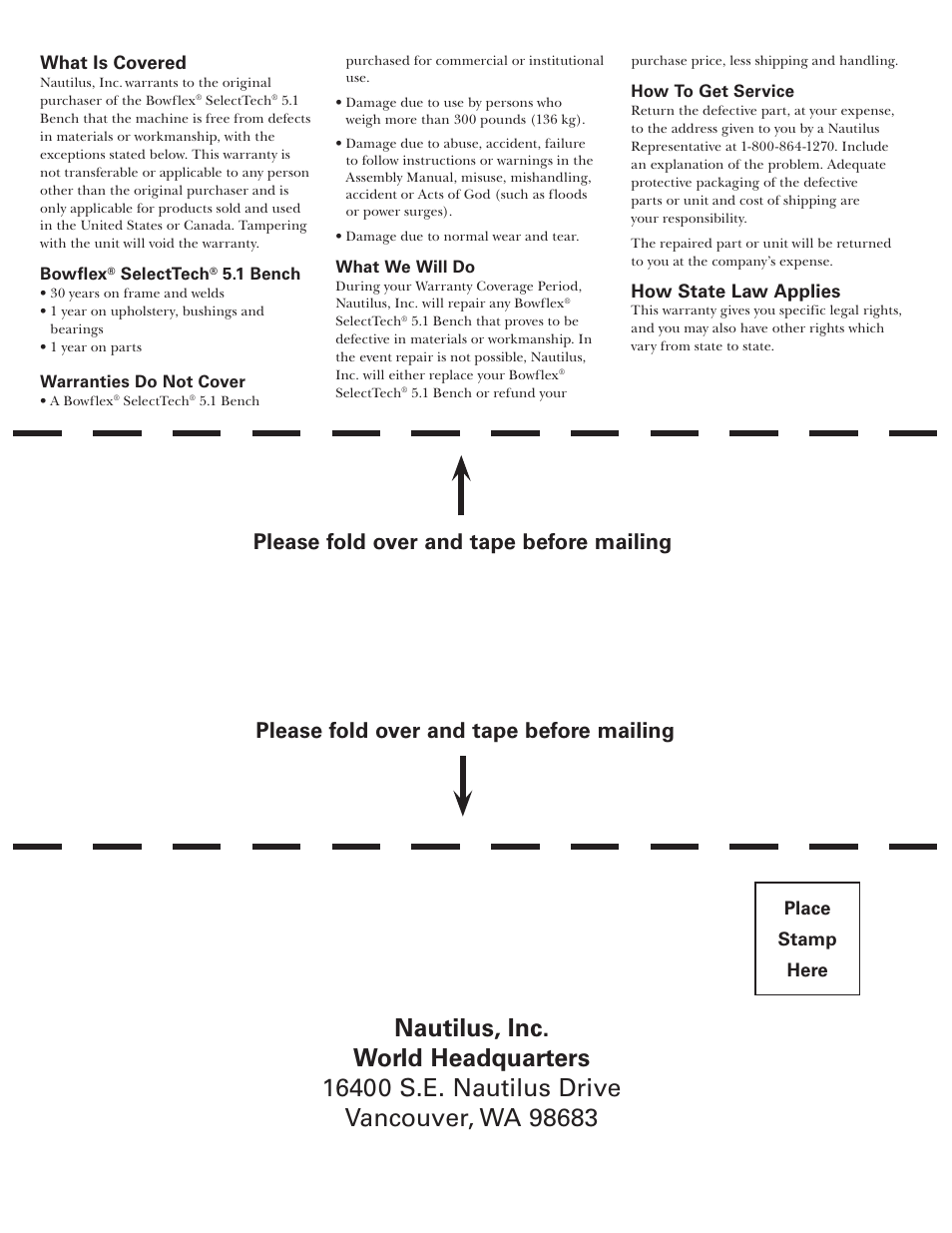 What Is Covered
Nautilus, Inc. warrants to the original purchaser of the Bowflex® SelectTech® 5.1 Bench that the machine is free from defects in materials or workmanship, with the exceptions stated below. This warranty is not transferable or applicable to any person other than the original purchaser and is only applicable for products sold and used in the United States or Canada. Tampering with the unit will void the warranty.

Bowflex® SelectTech® 5.1 Bench
• 30 years on frame and welds
• 1 year on upholstery, bushings and bearings
• 1 year on parts

Warranties Do Not Cover
• A Bowflex® SelectTech® 5.1 Bench purchased for commercial or institutional use.
• Damage due to use by persons who weigh more than 300 pounds (136 kg).
• Damage due to abuse, accident, failure to follow instructions or warnings in the Assembly Manual, misuse, mishandling, accident or Acts of God (such as floods or power surges).
• Damage due to normal wear and tear.

What We Will Do
During your Warranty Coverage Period, Nautilus, Inc. will repair any Bowflex® SelectTech® 5.1 Bench that proves to be defective in materials or workmanship. In the event repair is not possible, Nautilus, Inc. will either replace your Bowflex® SelectTech® 5.1 Bench or refund your purchase price, less shipping and handling.

How To Get Service
Return the defective part, at your expense, to the address given to you by a Nautilus Representative at 1-800-864-1270. Include an explanation of the problem. Adequate protective packaging of the defective parts or unit and cost of shipping are your responsibility.

The repaired part or unit will be returned to you at the company's expense.

How State Law Applies
This warranty gives you specific legal rights, and you may also have other rights which vary from state to state.

Please fold over and tape before mailing

Please fold over and tape before mailing

Place Stamp Here

Nautilus, Inc.
World Headquarters
16400 S.E. Nautilus Drive
Vancouver, WA 98683